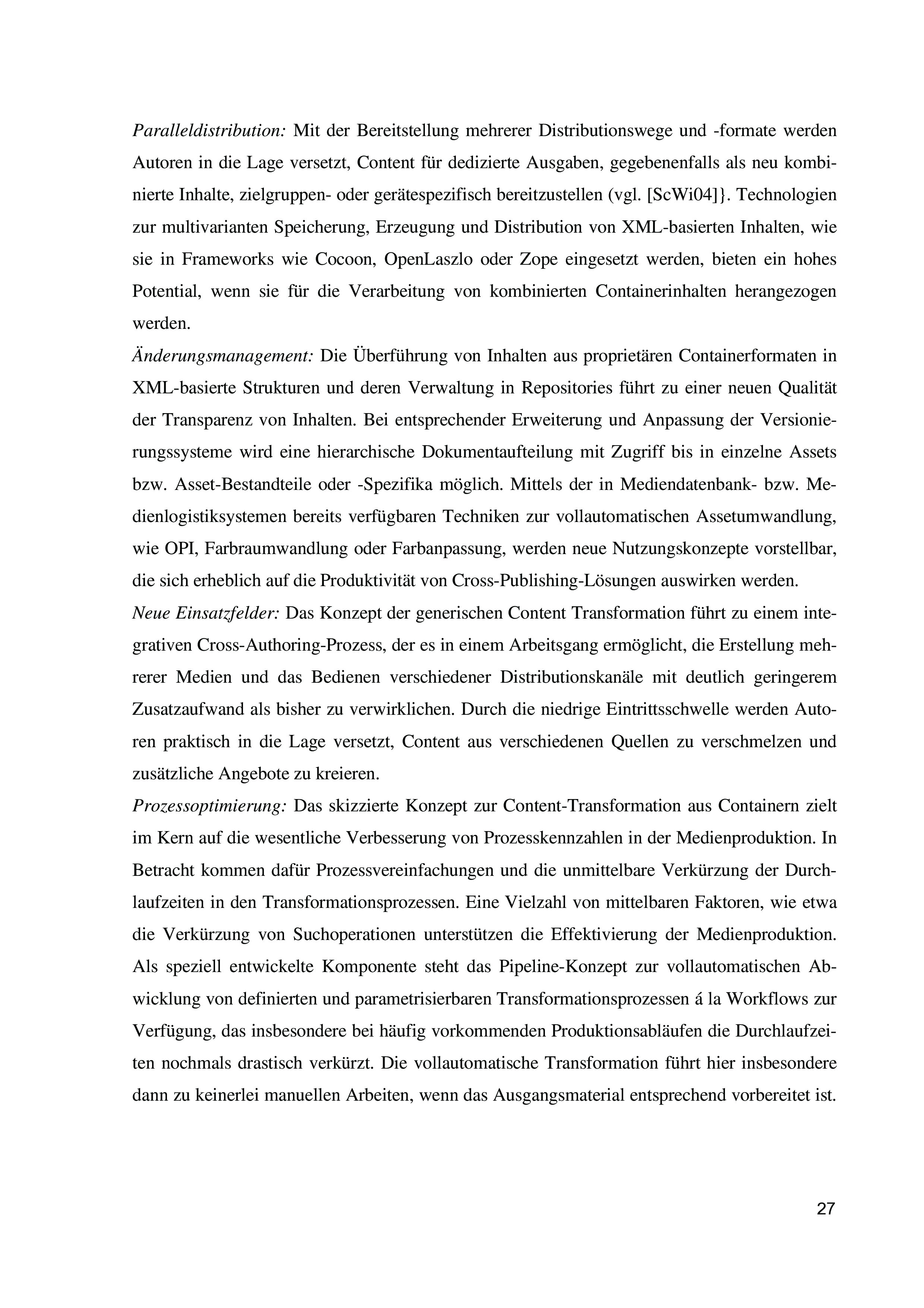 Paralleldistribution: Mit der Bereitstellung mehrerer Distributionswege und -formate werden Autoren in die Lage versetzt, Content für dedizierte Ausgaben, gegebenenfalls als neu kombinierte Inhalte, zielgruppen- oder gerätespezifisch bereitzustellen (vgl. [ScWi04]}. Technologien zur multivarianten Speicherung, Erzeugung und Distribution von XML-basierten Inhalten, wie sie in Frameworks wie Cocoon, OpenLaszlo oder Zope eingesetzt werden, bieten ein hohes Potential, wenn sie für die Verarbeitung von kombinierten Containerinhalten herangezogen werden.
Änderungsmanagement: Die Überführung von Inhalten aus proprietären Containerformaten in XML-basierte Strukturen und deren Verwaltung in Repositories führt zu einer neuen Qualität der Transparenz von Inhalten. Bei entsprechender Erweiterung und Anpassung der Versionierungssysteme wird eine hierarchische Dokumentaufteilung mit Zugriff bis in einzelne Assets bzw. Asset-Bestandteile oder -Spezifika möglich. Mittels der in Mediendatenbank- bzw. Medienlogistiksystemen bereits verfügbaren Techniken zur vollautomatischen Assetumwandlung, wie OPI, Farbraumwandlung oder Farbanpassung, werden neue Nutzungskonzepte vorstellbar, die sich erheblich auf die Produktivität von Cross-Publishing-Lösungen auswirken werden.
Neue Einsatzfelder: Das Konzept der generischen Content Transformation führt zu einem integrativen Cross-Authoring-Prozess, der es in einem Arbeitsgang ermöglicht, die Erstellung mehrerer Medien und das Bedienen verschiedener Distributionskanäle mit deutlich geringerem Zusatzaufwand als bisher zu verwirklichen. Durch die niedrige Eintrittsschwelle werden Autoren praktisch in die Lage versetzt, Content aus verschiedenen Quellen zu verschmelzen und zusätzliche Angebote zu kreieren.
Prozessoptimierung: Das skizzierte Konzept zur Content-Transformation aus Containern zielt im Kern auf die wesentliche Verbesserung von Prozesskennzahlen in der Medienproduktion. In Betracht kommen dafür Prozessvereinfachungen und die unmittelbare Verkürzung der Durchlaufzeiten in den Transformationsprozessen. Eine Vielzahl von mittelbaren Faktoren, wie etwa die Verkürzung von Suchoperationen unterstützen die Effektivierung der Medienproduktion. Als speziell entwickelte Komponente steht das Pipeline-Konzept zur vollautomatischen Abwicklung von definierten und parametrisierbaren Transformationsprozessen á la Workflows zur Verfügung, das insbesondere bei häufig vorkommenden Produktionsabläufen die Durchlaufzeiten nochmals drastisch verkürzt. Die vollautomatische Transformation führt hier insbesondere dann zu keinerlei manuellen Arbeiten, wenn das Ausgangsmaterial entsprechend vorbereitet ist.

27